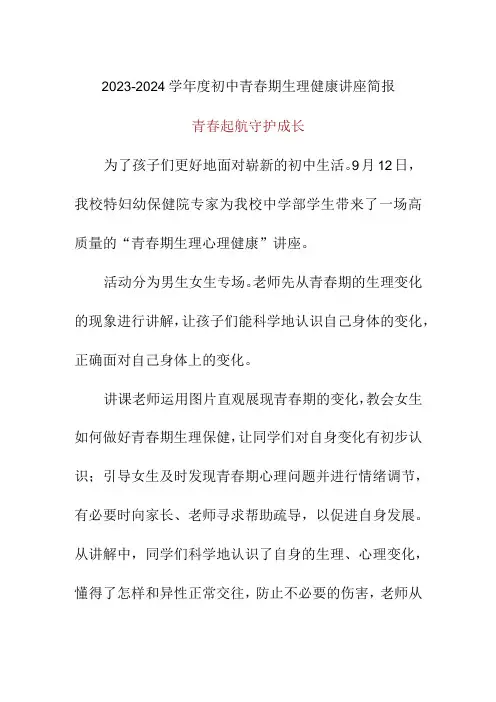 2023-2024学年度初中青春期生理健康讲座简报

青春起航守护成长

为了孩子们更好地面对崭新的初中生活。9月12日，我校特妇幼保健院专家为我校中学部学生带来了一场高质量的“青春期生理心理健康”讲座。

活动分为男生女生专场。老师先从青春期的生理变化的现象进行讲解，让孩子们能科学地认识自己身体的变化，正确面对自己身体上的变化。

讲课老师运用图片直观展现青春期的变化，教会女生如何做好青春期生理保健，让同学们对自身变化有初步认识；引导女生及时发现青春期心理问题并进行情绪调节，有必要时向家长、老师寻求帮助疏导，以促进自身发展。从讲解中，同学们科学地认识了自身的生理、心理变化，懂得了怎样和异性正常交往，防止不必要的伤害，老师从